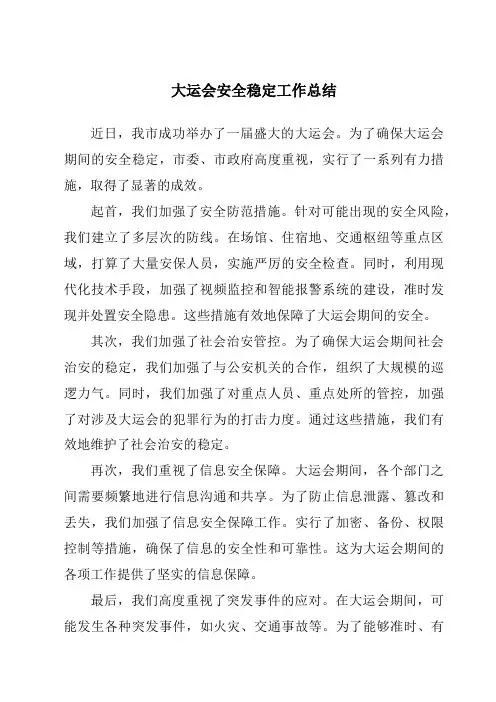 大运会安全稳定工作总结

近日，我市成功举办了一届盛大的大运会。为了确保大运会期间的安全稳定，市委、市政府高度重视，实行了一系列有力措施，取得了显著的成效。

起首，我们加强了安全防范措施。针对可能出现的安全风险，我们建立了多层次的防线。在场馆、住宿地、交通枢纽等重点区域，打算了大量安保人员，实施严厉的安全检查。同时，利用现代化技术手段，加强了视频监控和智能报警系统的建设，准时发现并处置安全隐患。这些措施有效地保障了大运会期间的安全。

其次，我们加强了社会治安管控。为了确保大运会期间社会治安的稳定，我们加强了与公安机关的合作，组织了大规模的巡逻力气。同时，我们加强了对重点人员、重点处所的管控，加强了对涉及大运会的犯罪行为的打击力度。通过这些措施，我们有效地维护了社会治安的稳定。

再次，我们重视了信息安全保障。大运会期间，各个部门之间需要频繁地进行信息沟通和共享。为了防止信息泄露、篡改和丢失，我们加强了信息安全保障工作。实行了加密、备份、权限控制等措施，确保了信息的安全性和可靠性。这为大运会期间的各项工作提供了坚实的信息保障。

最后，我们高度重视了突发事件的应对。在大运会期间，可能发生各种突发事件，如火灾、交通事故等。为了能够准时、有